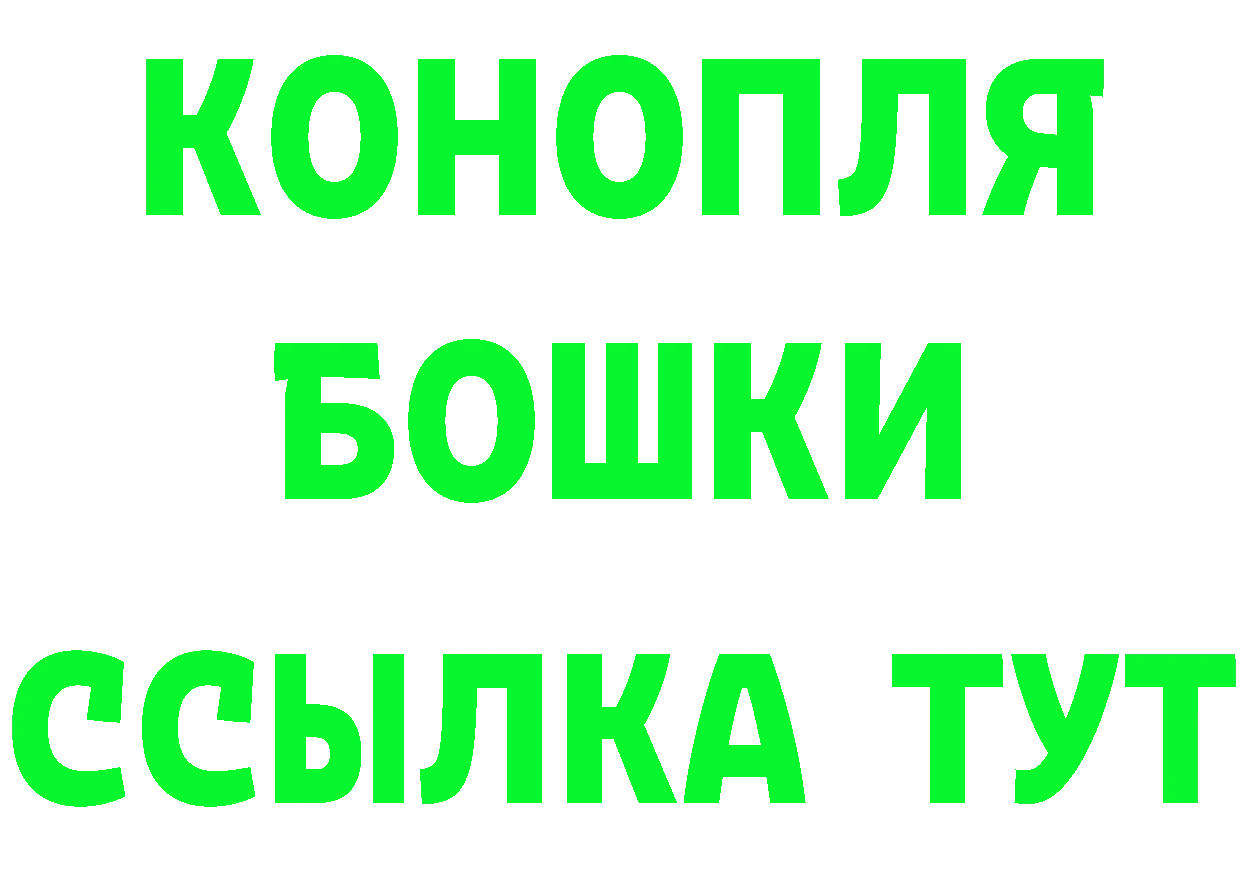 КОНОПЛЯ
БОШКИ
ССЫЛКА ТУТ